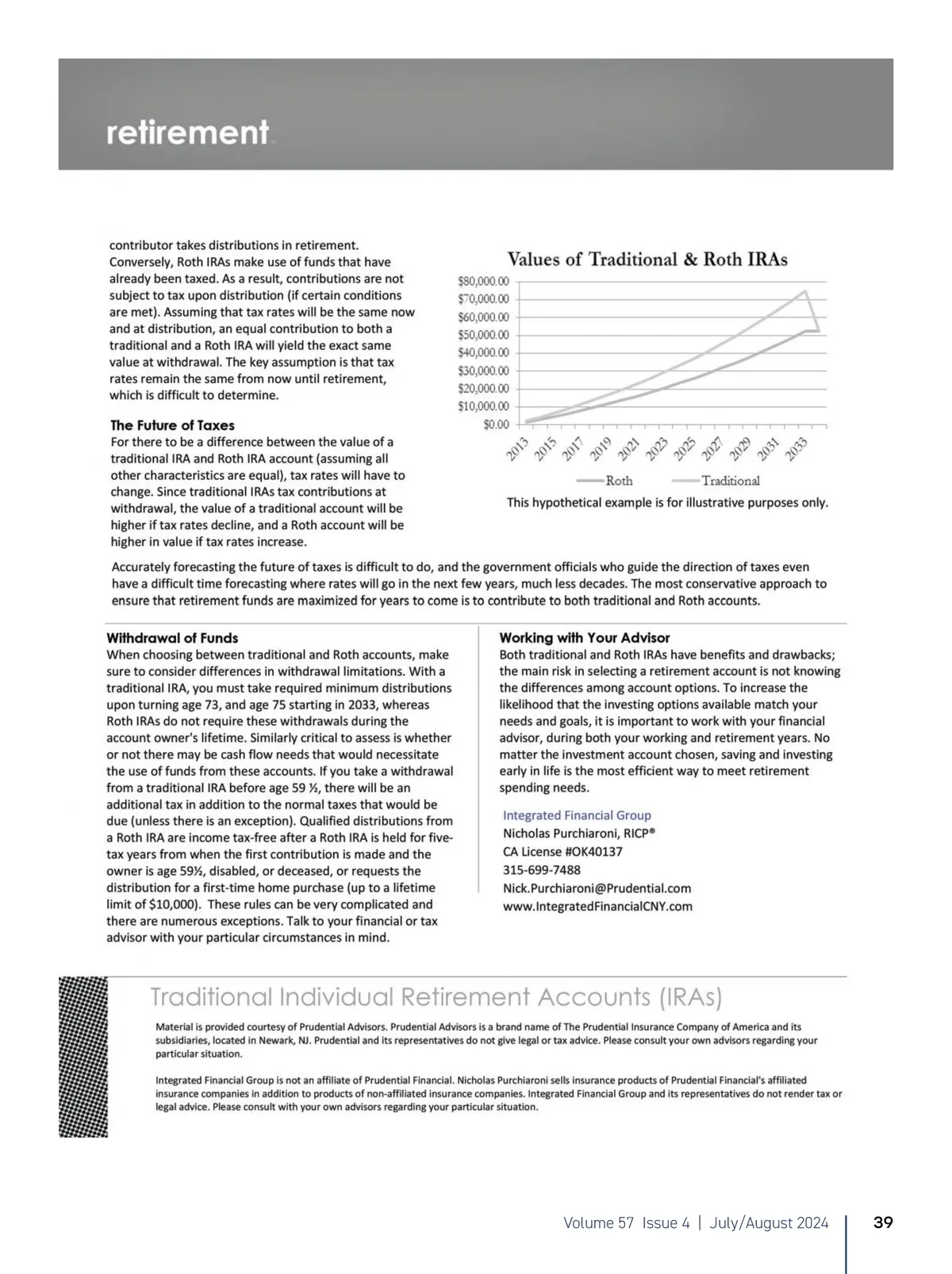 retirement

contributor takes distributions in retirement. Conversely, Roth IRAs make use of funds that have already been taxed. As a result, contributions are not subject to tax upon distribution (if certain conditions are met). Assuming that tax rates will be the same now and at distribution, an equal contribution to both a traditional and a Roth IRA will yield the exact same value at withdrawal. The key assumption is that tax rates remain the same from now until retirement, which is difficult to determine.

The Future of Taxes
For there to be a difference between the value of a traditional IRA and Roth IRA account (assuming all other characteristics are equal), tax rates will have to change. Since traditional IRAs tax contributions at withdrawal, the value of a traditional account will be higher if tax rates decline, and a Roth account will be higher in value if tax rates increase.

Values of Traditional & Roth IRAs

$80,000.00
$70,000.00
$60,000.00
$50,000.00
$40,000.00
$30,000.00
$20,000.00
$10,000.00
$0.00

2013 2015 2017 2019 2021 2023 2025 2027 2029 2031 2033

Roth Traditional

This hypothetical example is for illustrative purposes only.

Accurately forecasting the future of taxes is difficult to do, and the government officials who guide the direction of taxes even have a difficult time forecasting where rates will go in the next few years, much less decades. The most conservative approach to ensure that retirement funds are maximized for years to come is to contribute to both traditional and Roth accounts.

Withdrawal of Funds
When choosing between traditional and Roth accounts, make sure to consider differences in withdrawal limitations. With a traditional IRA, you must take required minimum distributions upon turning age 73, and age 75 starting in 2033, whereas Roth IRAs do not require these withdrawals during the account owner's lifetime. Similarly critical to assess is whether or not there may be cash flow needs that would necessitate the use of funds from these accounts. If you take a withdrawal from a traditional IRA before age 59 ½, there will be an additional tax in addition to the normal taxes that would be due (unless there is an exception). Qualified distributions from a Roth IRA are income tax-free after a Roth IRA is held for five-tax years from when the first contribution is made and the owner is age 59½, disabled, or deceased, or requests the distribution for a first-time home purchase (up to a lifetime limit of $10,000). These rules can be very complicated and there are numerous exceptions. Talk to your financial or tax advisor with your particular circumstances in mind.

Working with Your Advisor
Both traditional and Roth IRAs have benefits and drawbacks; the main risk in selecting a retirement account is not knowing the differences among account options. To increase the likelihood that the investing options available match your needs and goals, it is important to work with your financial advisor, during both your working and retirement years. No matter the investment account chosen, saving and investing early in life is the most efficient way to meet retirement spending needs.

Integrated Financial Group
Nicholas Purchiaroni, RICP®
CA License #OK40137
315-699-7488
Nick.Purchiaroni@Prudential.com
www.IntegratedFinancialCNY.com

Traditional Individual Retirement Accounts (IRAs)

Material is provided courtesy of Prudential Advisors. Prudential Advisors is a brand name of The Prudential Insurance Company of America and its subsidiaries, located in Newark, NJ. Prudential and its representatives do not give legal or tax advice. Please consult your own advisors regarding your particular situation.

Integrated Financial Group is not an affiliate of Prudential Financial. Nicholas Purchiaroni sells insurance products of Prudential Financial's affiliated insurance companies in addition to products of non-affiliated insurance companies. Integrated Financial Group and its representatives do not render tax or legal advice. Please consult with your own advisors regarding your particular situation.

Volume 57 Issue 4 | July/August 2024 39